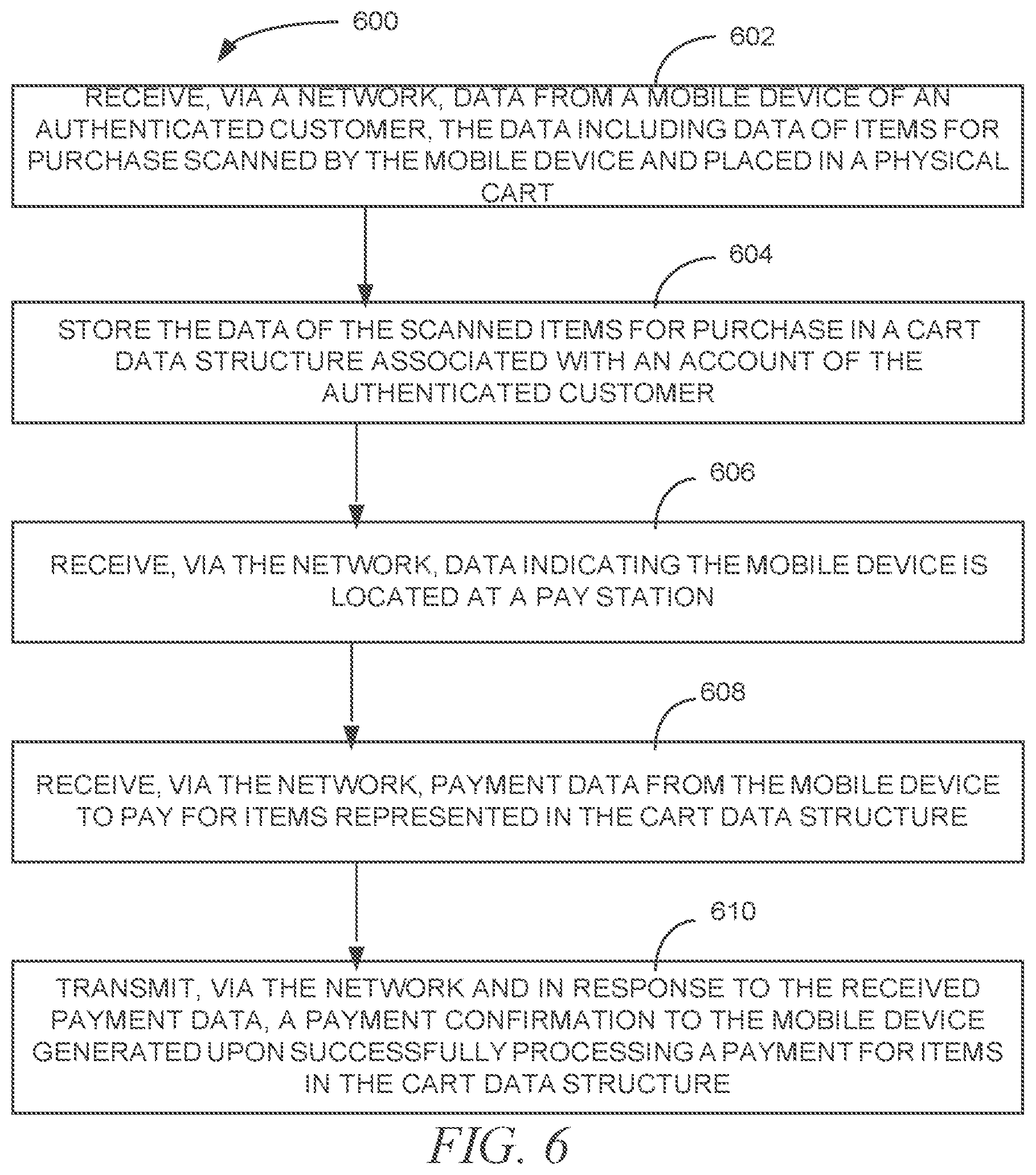 600

602

RECEIVE, VIA A NETWORK, DATA FROM A MOBILE DEVICE OF AN AUTHENTICATED CUSTOMER, THE DATA INCLUDING DATA OF ITEMS FOR PURCHASE SCANNED BY THE MOBILE DEVICE AND PLACED IN A PHYSICAL CART

604

STORE THE DATA OF THE SCANNED ITEMS FOR PURCHASE IN A CART DATA STRUCTURE ASSOCIATED WITH AN ACCOUNT OF THE AUTHENTICATED CUSTOMER

606

RECEIVE, VIA THE NETWORK, DATA INDICATING THE MOBILE DEVICE IS LOCATED AT A PAY STATION

608

RECEIVE, VIA THE NETWORK, PAYMENT DATA FROM THE MOBILE DEVICE TO PAY FOR ITEMS REPRESENTED IN THE CART DATA STRUCTURE

610

TRANSMIT, VIA THE NETWORK AND IN RESPONSE TO THE RECEIVED PAYMENT DATA, A PAYMENT CONFIRMATION TO THE MOBILE DEVICE GENERATED UPON SUCCESSFULLY PROCESSING A PAYMENT FOR ITEMS IN THE CART DATA STRUCTURE

FIG. 6